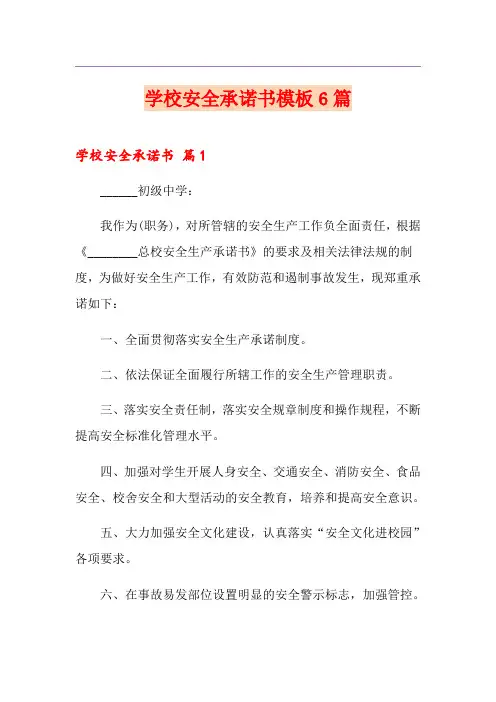 学校安全承诺书模板6篇

学校安全承诺书 篇1

______初级中学：

我作为(职务)，对所管辖的安全生产工作负全面责任，根据《________总校安全生产承诺书》的要求及相关法律法规的制度，为做好安全生产工作，有效防范和遏制事故发生，现郑重承诺如下：

一、全面贯彻落实安全生产承诺制度。

二、依法保证全面履行所辖工作的安全生产管理职责。

三、落实安全责任制，落实安全规章制度和操作规程，不断提高安全标准化管理水平。

四、加强对学生开展人身安全、交通安全、消防安全、食品安全、校舍安全和大型活动的安全教育，培养和提高安全意识。

五、大力加强安全文化建设，认真落实“安全文化进校园”各项要求。

六、在事故易发部位设置明显的安全警示标志，加强管控。